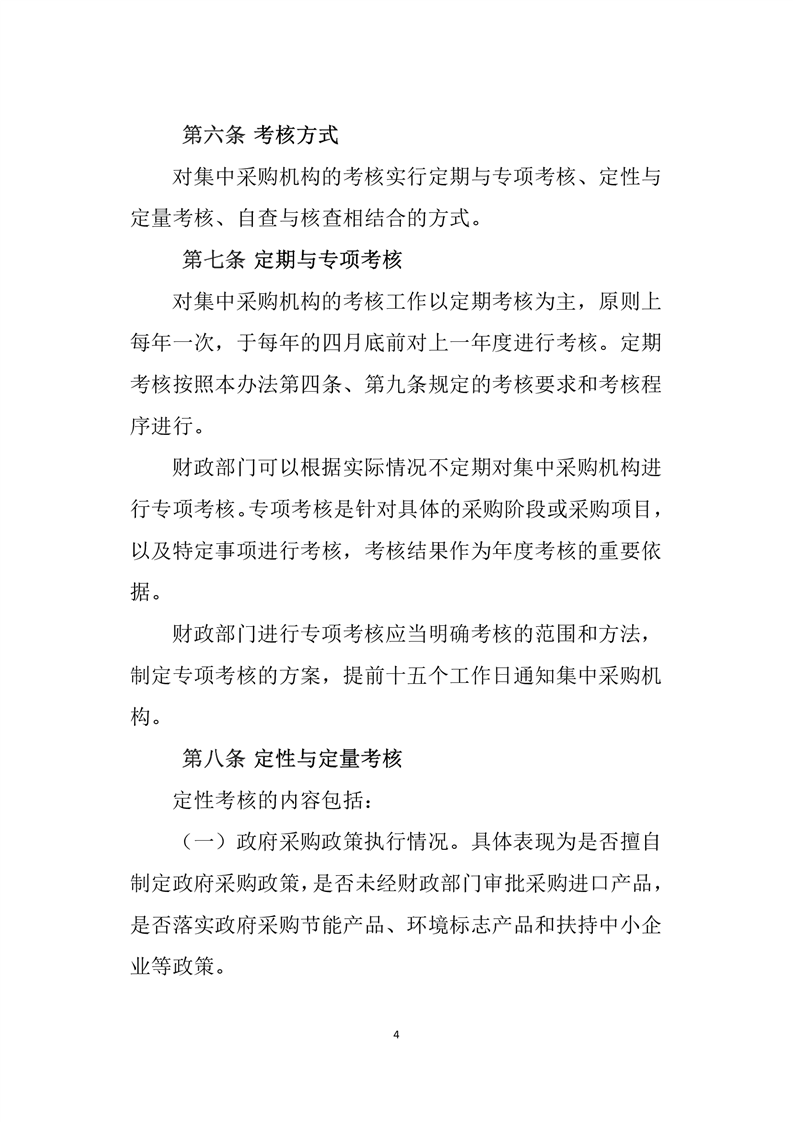 第六条 考核方式

对集中采购机构的考核实行定期与专项考核、定性与定量考核、自查与核查相结合的方式。

第七条 定期与专项考核

对集中采购机构的考核工作以定期考核为主，原则上每年一次，于每年的四月底前对上一年度进行考核。定期考核按照本办法第四条、第九条规定的考核要求和考核程序进行。

财政部门可以根据实际情况不定期对集中采购机构进行专项考核。专项考核是针对具体的采购阶段或采购项目，以及特定事项进行考核，考核结果作为年度考核的重要依据。

财政部门进行专项考核应当明确考核的范围和方法，制定专项考核的方案，提前十五个工作日通知集中采购机构。

第八条 定性与定量考核

定性考核的内容包括：

（一）政府采购政策执行情况。具体表现为是否擅自制定政府采购政策，是否未经财政部门审批采购进口产品，是否落实政府采购节能产品、环境标志产品和扶持中小企业等政策。

4